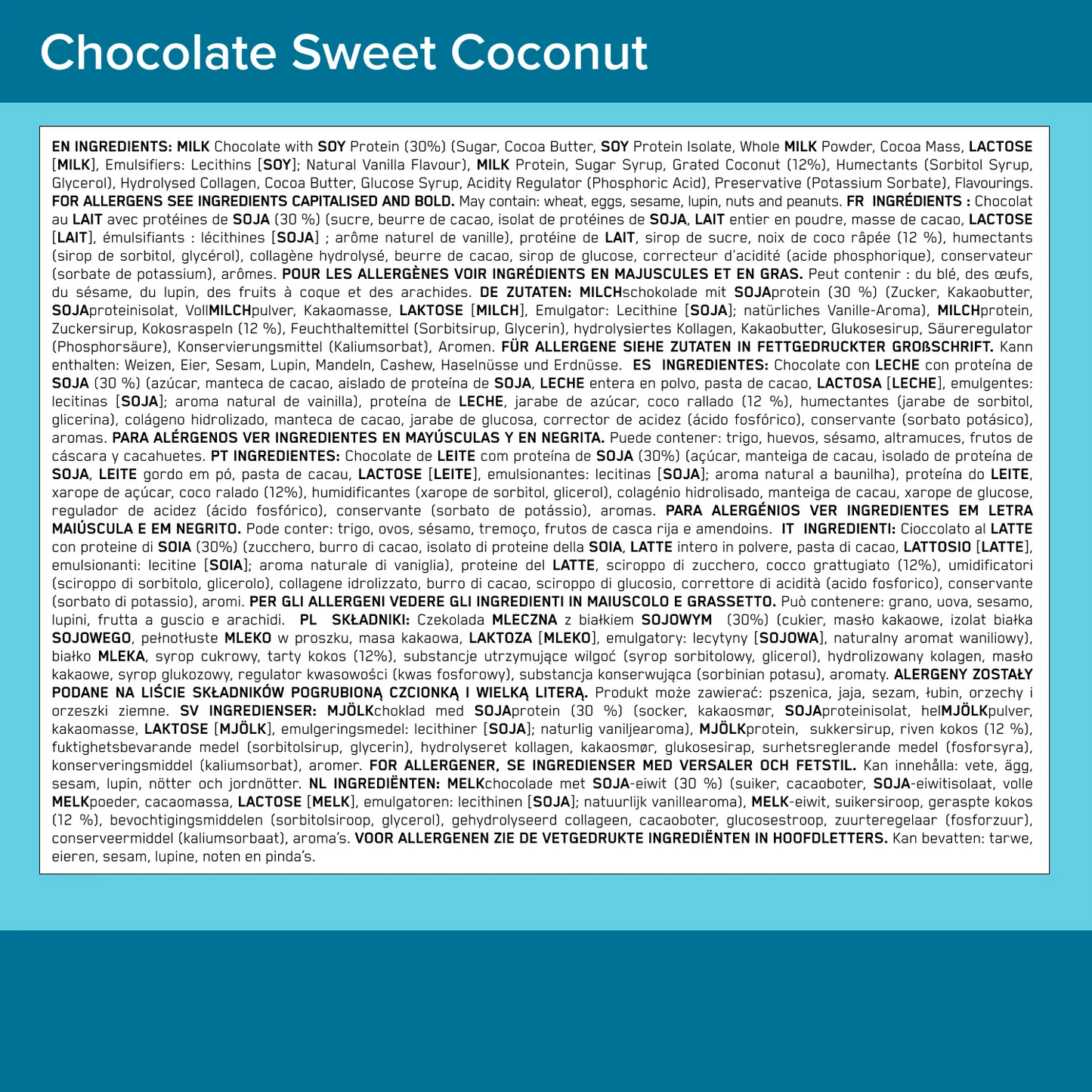 Chocolate Sweet Coconut

EN INGREDIENTS: MILK Chocolate with SOY Protein (30%) (Sugar, Cocoa Butter, SOY Protein Isolate, Whole MILK Powder, Cocoa Mass, LACTOSE [MILK], Emulsifiers: Lecithins [SOY]; Natural Vanilla Flavour), MILK Protein, Sugar Syrup, Grated Coconut (12%), Humectants (Sorbitol Syrup, Glycerol), Hydrolysed Collagen, Cocoa Butter, Glucose Syrup, Acidity Regulator (Phosphoric Acid), Preservative (Potassium Sorbate), Flavourings. FOR ALLERGENS SEE INGREDIENTS CAPITALISED AND BOLD. May contain: wheat, eggs, sesame, lupin, nuts and peanuts. FR INGRÉDIENTS : Chocolat au LAIT avec protéines de SOJA (30 %) (sucre, beurre de cacao, isolat de protéines de SOJA, LAIT entier en poudre, masse de cacao, LACTOSE [LAIT], émulsifiants : lécithines [SOJA] ; arôme naturel de vanille), protéine de LAIT, sirop de sucre, noix de coco râpée (12 %), humectants (sirop de sorbitol, glycérol), collagène hydrolysé, beurre de cacao, sirop de glucose, correcteur d'acidité (acide phosphorique), conservateur (sorbate de potassium), arômes. POUR LES ALLERGÈNES VOIR INGRÉDIENTS EN MAJUSCULES ET EN GRAS. Peut contenir : du blé, des œufs, du sésame, du lupin, des fruits à coque et des arachides. DE ZUTATEN: MILCHschokolade mit SOJAprotein (30 %) (Zucker, Kakaobutter, SOJAproteinisolat, VollMILCHpulver, Kakaomasse, LAKTOSE [MILCH], Emulgator: Lecithine [SOJA]; natürliches Vanille-Aroma), MILCHprotein, Zuckersirup, Kokosraspeln (12 %), Feuchthaltemittel (Sorbitsirup, Glycerin), hydrolysiertes Kollagen, Kakaobutter, Glukosesirup, Säureregulator (Phosphorsäure), Konservierungsmittel (Kaliumsorbat), Aromen. FÜR ALLERGENE SIEHE ZUTATEN IN FETTGEDRUCKTER GROßSCHRIFT. Kann enthalten: Weizen, Eier, Sesam, Lupin, Mandeln, Cashew, Haselnüsse und Erdnüsse. ES INGREDIENTES: Chocolate con LECHE con proteína de SOJA (30 %) (azúcar, manteca de cacao, aislado de proteína de SOJA, LECHE entera en polvo, pasta de cacao, LACTOSA [LECHE], emulgentes: lecitinas [SOJA]; aroma natural de vainilla), proteína de LECHE, jarabe de azúcar, coco rallado (12 %), humectantes (jarabe de sorbitol, glicerina), colágeno hidrolizado, manteca de cacao, jarabe de glucosa, corrector de acidez (ácido fosfórico), conservante (sorbato potásico), aromas. PARA ALÉRGENOS VER INGREDIENTES EN MAYÚSCULAS Y EN NEGRITA. Puede contener: trigo, huevos, sésamo, altramuces, frutos de cáscara y cacahuetes. PT INGREDIENTES: Chocolate de LEITE com proteína de SOJA (30%) (açúcar, manteiga de cacau, isolado de proteína de SOJA, LEITE gordo em pó, pasta de cacau, LACTOSE [LEITE], emulsionantes: lecitinas [SOJA]; aroma natural a baunilha), proteína do LEITE, xarope de açúcar, coco ralado (12%), humidificantes (xarope de sorbitol, glicerol), colagénio hidrolisado, manteiga de cacau, xarope de glucose, regulador de acidez (ácido fosfórico), conservante (sorbato de potássio), aromas. PARA ALERGÉNIOS VER INGREDIENTES EM LETRA MAIÚSCULA E EM NEGRITO. Pode conter: trigo, ovos, sésamo, tremoço, frutos de casca rija e amendoins. IT INGREDIENTI: Cioccolato al LATTE con proteine di SOIA (30%) (zucchero, burro di cacao, isolato di proteine della SOIA, LATTE intero in polvere, pasta di cacao, LATTOSIO [LATTE], emulsionanti: lecitine [SOIA]; aroma naturale di vaniglia), proteine del LATTE, sciroppo di zucchero, cocco grattugiato (12%), umidificatori (sciroppo di sorbitolo, glicerolo), collagene idrolizzato, burro di cacao, sciroppo di glucosio, correttore di acidità (acido fosforico), conservante (sorbato di potassio), aromi. PER GLI ALLERGENI VEDERE GLI INGREDIENTI IN MAIUSCOLO E GRASSETTO. Può contenere: grano, uova, sesamo, lupini, frutta a guscio e arachidi. PL SKŁADNIKI: Czekolada MLECZNA z białkiem SOJOWYM (30%) (cukier, masło kakaowe, izolat białka SOJOWEGO, pełnotłuste MLEKO w proszku, masa kakaowa, LAKTOZA [MLEKO], emulgatory: lecytyny [SOJOWA], naturalny aromat waniliowy), białko MLEKA, syrop cukrowy, tarty kokos (12%), substancje utrzymujące wilgoć (syrop sorbitolowy, glicerol), hydrolizowany kolagen, masło kakaowe, syrop glukozowy, regulator kwasowości (kwas fosforowy), substancja konserwująca (sorbinian potasu), aromaty. ALERGENY ZOSTAŁY PODANE NA LIŚCIE SKŁADNIKÓW POGRUBIONĄ CZCIONKĄ I WIELKĄ LITERĄ. Produkt może zawierać: pszenica, jaja, sezam, łubin, orzechy i orzeszki ziemne. SV INGREDIENSER: MJÖLKchoklad med SOJAprotein (30 %) (socker, kakaosmør, SOJAproteinisolat, helMJÖLKpulver, kakaomasse, LAKTOSE [MJÖLK], emulgeringsmedel: lecithiner [SOJA]; naturlig vaniljearoma), MJÖLKprotein, sukkersirup, riven kokos (12 %), fuktighetsbevarande medel (sorbitolsirup, glycerin), hydrolyseret kollagen, kakaosmør, glukosesirap, surhetsreglerande medel (fosforsyra), konserveringsmiddel (kaliumsorbat), aromer. FOR ALLERGENER, SE INGREDIENSER MED VERSALER OCH FETSTIL. Kan innehålla: vete, ägg, sesam, lupin, nötter och jordnötter. NL INGREDIËNTEN: MELKchocolade met SOJA-eiwit (30 %) (suiker, cacaoboter, SOJA-eiwitisolaat, volle MELKpoeder, cacaomassa, LACTOSE [MELK], emulgatoren: lecithinen [SOJA]; natuurlijk vanillearoma), MELK-eiwit, suikersiroop, geraspte kokos (12 %), bevochtigingsmiddelen (sorbitolsiroop, glycerol), gehydrolyseerd collageen, cacaoboter, glucosestroop, zuurteregelaar (fosforzuur), conserveermiddel (kaliumsorbaat), aroma's. VOOR ALLERGENEN ZIE DE VETGEDRUKTE INGREDIËNTEN IN HOOFDLETTERS. Kan bevatten: tarwe, eieren, sesam, lupine, noten en pinda's.